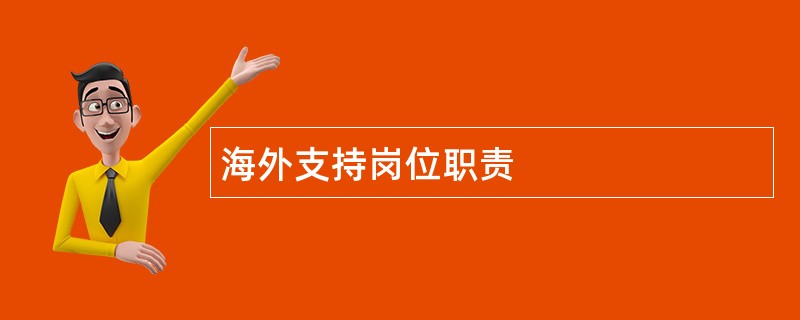 海外支持岗位职责